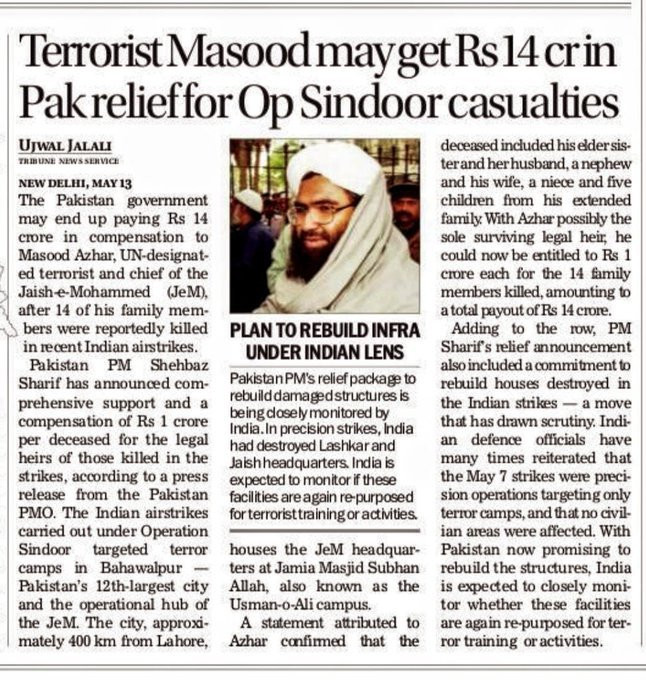 Terrorist Masood may get Rs 14 cr in Pak relief for Op Sindoor casualties

UJWAL JALALI
TRIBUNE NEWS SERVICE

NEW DELHI, MAY 13
The Pakistan government may end up paying Rs 14 crore in compensation to Masood Azhar, UN-designated terrorist and chief of the Jaish-e-Mohammed (JeM), after 14 of his family members were reportedly killed in recent Indian airstrikes.

Pakistan PM Shehbaz Sharif has announced comprehensive support and a compensation of Rs 1 crore per deceased for the legal heirs of those killed in the strikes, according to a press release from the Pakistan PMO. The Indian airstrikes carried out under Operation Sindoor targeted terror camps in Bahawalpur — Pakistan's 12th-largest city and the operational hub of the JeM. The city, approximately 400 km from Lahore, houses the JeM headquarters at Jamia Masjid Subhan Allah, also known as the Usman-o-Ali campus.

A statement attributed to Azhar confirmed that the deceased included his elder sister and her husband, a nephew and his wife, a niece and five children from his extended family. With Azhar possibly the sole surviving legal heir, he could now be entitled to Rs 1 crore each for the 14 family members killed, amounting to a total payout of Rs 14 crore.

Adding to the row, PM Sharif's relief announcement also included a commitment to rebuild houses destroyed in the Indian strikes — a move that has drawn scrutiny. Indian defence officials have many times reiterated that the May 7 strikes were precision operations targeting only terror camps, and that no civilian areas were affected. With Pakistan now promising to rebuild the structures, India is expected to closely monitor whether these facilities are again re-purposed for terror training or activities.

PLAN TO REBUILD INFRA UNDER INDIAN LENS

Pakistan PM's relief package to rebuild damaged structures is being closely monitored by India. In precision strikes, India had destroyed Lashkar and Jaish headquarters. India is expected to monitor if these facilities are again re-purposed for terrorist training or activities.